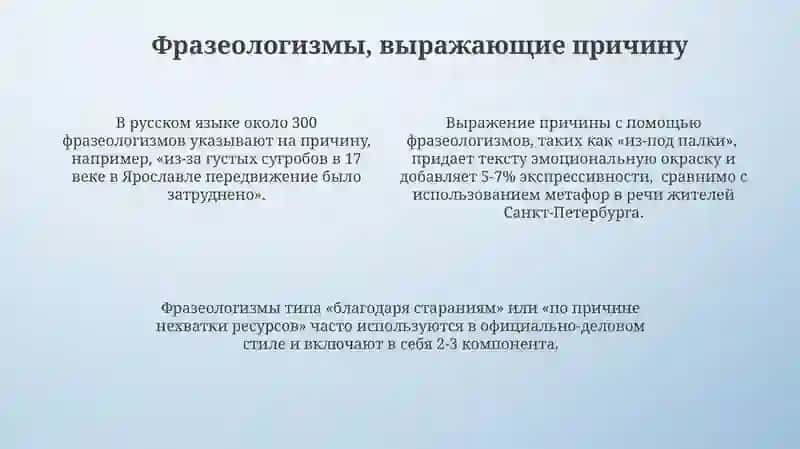 Фразеологизмы, выражающие причину

В русском языке около 300 фразеологизмов указывают на причину, например, «из-за густых сугробов в 17 веке в Ярославле передвижение было затруднено».

Выражение причины с помощью фразеологизмов, таких как «из-под палки», придает тексту эмоциональную окраску и добавляет 5-7% экспрессивности, сравнимо с использованием метафор в речи жителей Санкт-Петербурга.

Фразеологизмы типа «благодаря стараниям» или «по причине нехватки ресурсов» часто используются в официально-деловом стиле и включают в себя 2-3 компонента.